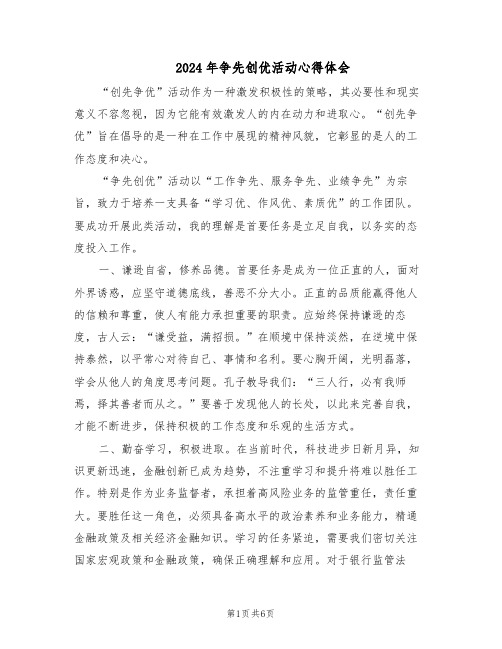 2024年争先创优活动心得体会

“创先争优”活动作为一种激发积极性的策略，其必要性和现实意义不容忽视，因为它能有效激发人的内在动力和进取心。“创先争优”旨在倡导的是一种在工作中展现的精神风貌，它彰显的是人的工作态度和决心。

“争先创优”活动以“工作争先、服务争先、业绩争先”为宗旨，致力于培养一支具备“学习优、作风优、素质优”的工作团队。要成功开展此类活动，我的理解是首要任务是立足自我，以务实的态度投入工作。

一、谦逊自省，修养品德。首要任务是成为一位正直的人，面对外界诱惑，应坚守道德底线，善恶不分大小。正直的品质能赢得他人的信赖和尊重，使人有能力承担重要的职责。应始终保持谦逊的态度，古人云：“谦受益，满招损。”在顺境中保持淡然，在逆境中保持泰然，以平常心对待自己、事情和名利。要心胸开阔，光明磊落，学会从他人的角度思考问题。孔子教导我们：“三人行，必有我师焉，择其善者而从之。”要善于发现他人的长处，以此来完善自我，才能不断进步，保持积极的工作态度和乐观的生活方式。

二、勤奋学习，积极进取。在当前时代，科技进步日新月异，知识更新迅速，金融创新已成为趋势，不注重学习和提升将难以胜任工作。特别是作为业务监督者，承担着高风险业务的监管重任，责任重大。要胜任这一角色，必须具备高水平的政治素养和业务能力，精通金融政策及相关经济金融知识。学习的任务紧迫，需要我们密切关注国家宏观政策和金融政策，确保正确理解和应用。对于银行监管法

第1页 共6页